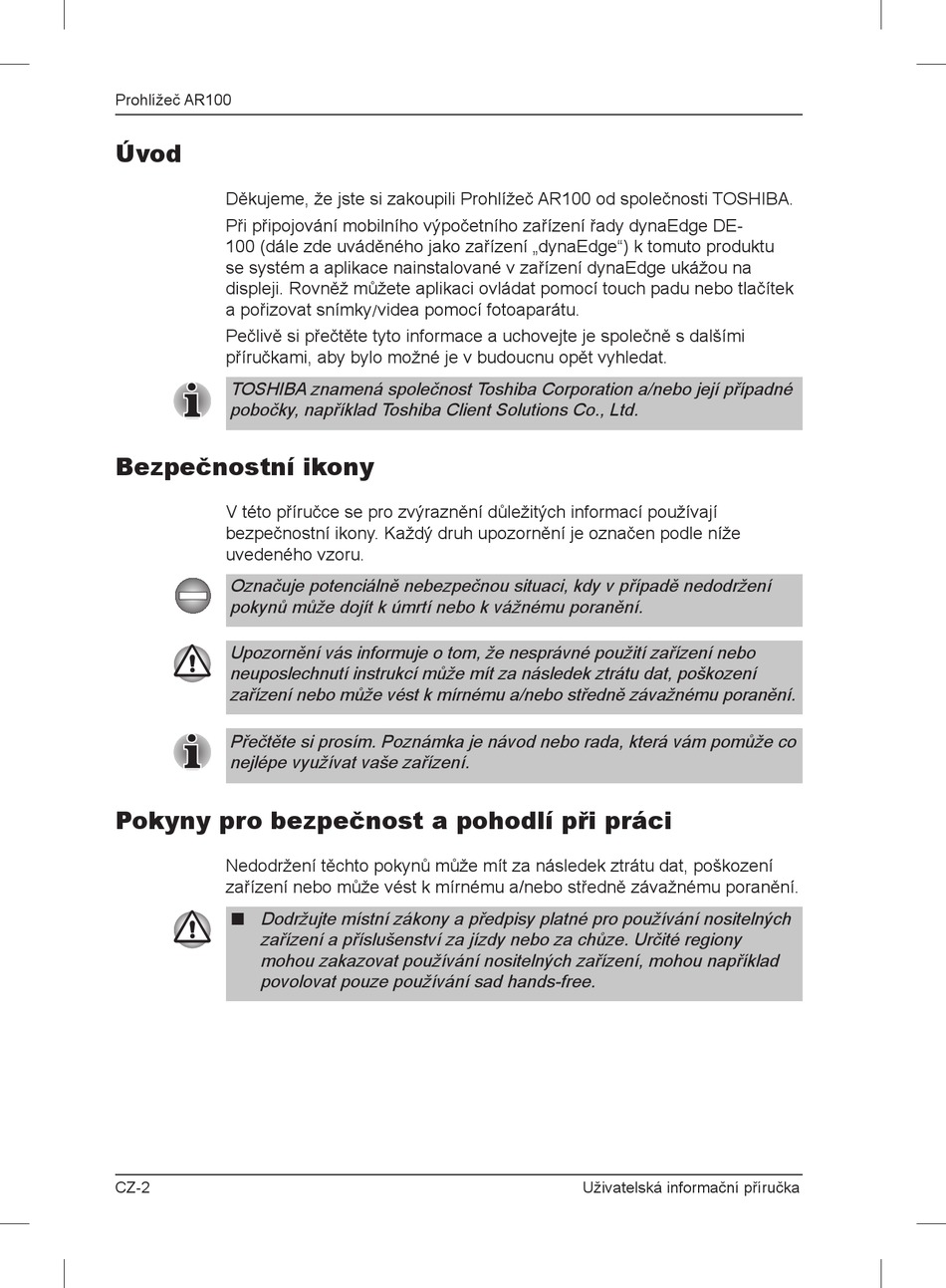 Prohlížeč AR100

Úvod

Děkujeme, že jste si zakoupili Prohlížeč AR100 od společnosti TOSHIBA.

Při připojování mobilního výpočetního zařízení řady dynaEdge DE-100 (dále zde uváděného jako zařízení „dynaEdge“) k tomuto produktu se systém a aplikace nainstalované v zařízení dynaEdge ukážou na displeji. Rovněž můžete aplikaci ovládat pomocí touch padu nebo tlačítek a pořizovat snímky/videa pomocí fotoaparátu.

Pečlivě si přečtěte tyto informace a uchovejte je společně s dalšími příručkami, aby bylo možné je v budoucnu opět vyhledat.

TOSHIBA znamená společnost Toshiba Corporation a/nebo její případné pobočky, například Toshiba Client Solutions Co., Ltd.

Bezpečnostní ikony

V této příručce se pro zvýraznění důležitých informací používají bezpečnostní ikony. Každý druh upozornění je označen podle níže uvedeného vzoru.

Označuje potenciálně nebezpečnou situaci, kdy v případě nedodržení pokynů může dojít k úmrtí nebo k vážnému poranění.

Upozornění vás informuje o tom, že nesprávné použití zařízení nebo neuposlechnutí instrukcí může mít za následek ztrátu dat, poškození zařízení nebo může vést k mírnému a/nebo středně závažnému poranění.

Přečtěte si prosím. Poznámka je návod nebo rada, která vám pomůže co nejlépe využívat vaše zařízení.

Pokyny pro bezpečnost a pohodlí při práci

Nedodržení těchto pokynů může mít za následek ztrátu dat, poškození zařízení nebo může vést k mírnému a/nebo středně závažnému poranění.

■ Dodržujte místní zákony a předpisy platné pro používání nositelných zařízení a příslušenství za jízdy nebo za chůze. Určité regiony mohou zakazovat používání nositelných zařízení, mohou například povolovat pouze používání sad hands-free.

CZ-2 Uživatelská informační příručka